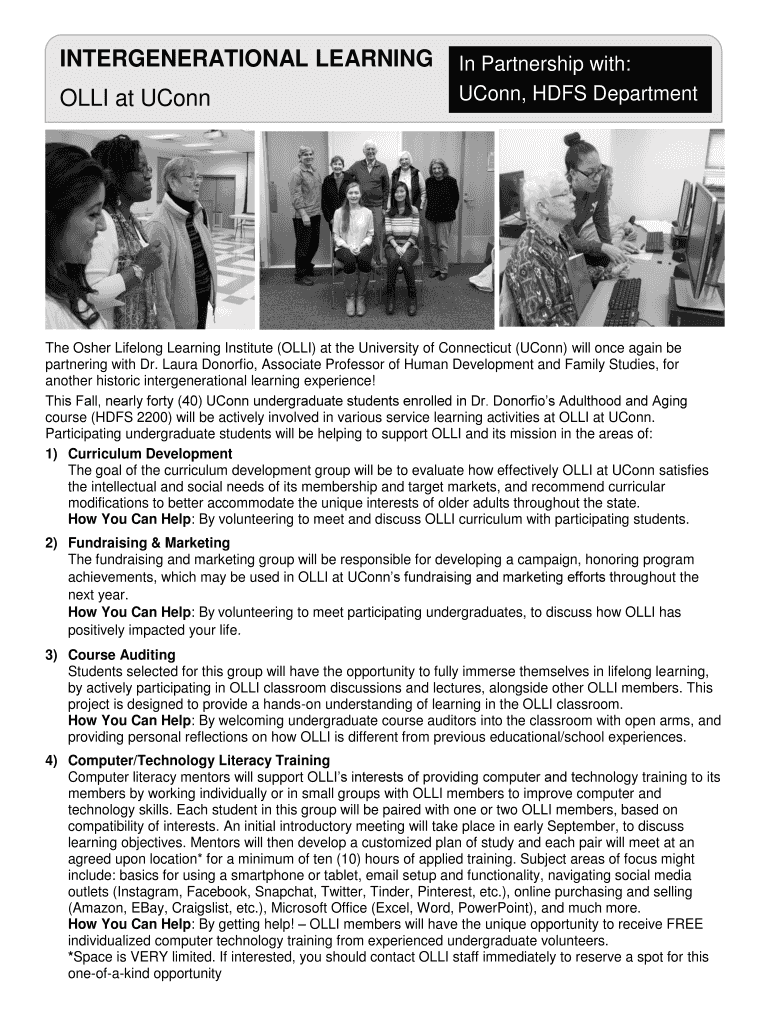 INTERGENERATIONAL LEARNING

OLLI at UConn

In Partnership with:
UConn, HDFS Department

The Osher Lifelong Learning Institute (OLLI) at the University of Connecticut (UConn) will once again be partnering with Dr. Laura Donorfio, Associate Professor of Human Development and Family Studies, for another historic intergenerational learning experience!

This Fall, nearly forty (40) UConn undergraduate students enrolled in Dr. Donorfio's Adulthood and Aging course (HDFS 2200) will be actively involved in various service learning activities at OLLI at UConn. Participating undergraduate students will be helping to support OLLI and its mission in the areas of:

1) Curriculum Development
The goal of the curriculum development group will be to evaluate how effectively OLLI at UConn satisfies the intellectual and social needs of its membership and target markets, and recommend curricular modifications to better accommodate the unique interests of older adults throughout the state.
How You Can Help: By volunteering to meet and discuss OLLI curriculum with participating students.

2) Fundraising & Marketing
The fundraising and marketing group will be responsible for developing a campaign, honoring program achievements, which may be used in OLLI at UConn's fundraising and marketing efforts throughout the next year.
How You Can Help: By volunteering to meet participating undergraduates, to discuss how OLLI has positively impacted your life.

3) Course Auditing
Students selected for this group will have the opportunity to fully immerse themselves in lifelong learning, by actively participating in OLLI classroom discussions and lectures, alongside other OLLI members. This project is designed to provide a hands-on understanding of learning in the OLLI classroom.
How You Can Help: By welcoming undergraduate course auditors into the classroom with open arms, and providing personal reflections on how OLLI is different from previous educational/school experiences.

4) Computer/Technology Literacy Training
Computer literacy mentors will support OLLI's interests of providing computer and technology training to its members by working individually or in small groups with OLLI members to improve computer and technology skills. Each student in this group will be paired with one or two OLLI members, based on compatibility of interests. An initial introductory meeting will take place in early September, to discuss learning objectives. Mentors will then develop a customized plan of study and each pair will meet at an agreed upon location* for a minimum of ten (10) hours of applied training. Subject areas of focus might include: basics for using a smartphone or tablet, email setup and functionality, navigating social media outlets (Instagram, Facebook, Snapchat, Twitter, Tinder, Pinterest, etc.), online purchasing and selling (Amazon, EBay, Craigslist, etc.), Microsoft Office (Excel, Word, PowerPoint), and much more.
How You Can Help: By getting help! – OLLI members will have the unique opportunity to receive FREE individualized computer technology training from experienced undergraduate volunteers.
*Space is VERY limited. If interested, you should contact OLLI staff immediately to reserve a spot for this one-of-a-kind opportunity